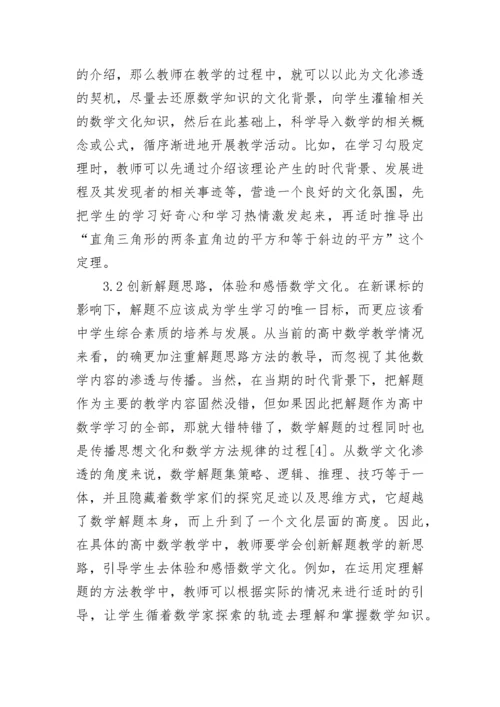 的介绍，那么教师在教学的过程中，就可以以此为文化渗透的契机，尽量去还原数学知识的文化背景，向学生灌输相关的数学文化知识，然后在此基础上，科学导入数学的相关概念或公式，循序渐进地开展教学活动。比如，在学习勾股定理时，教师可以先通过介绍该理论产生的时代背景、发展进程及其发现者的相关事迹等，营造一个良好的文化氛围，先把学生的学习好奇心和学习热情激发起来，再适时推导出“直角三角形的两条直角边的平方和等于斜边的平方”这个定理。

3.2 创新解题思路，体验和感悟数学文化。在新课标的影响下，解题不应该成为学生学习的唯一目标，而更应该看中学生综合素质的培养与发展。从当前的高中数学教学情况来看，的确更加注重解题思路方法的教导，而忽视了其他数学内容的渗透与传播。当然，在当期的时代背景下，把解题作为主要的教学内容固然没错，但如果因此把解题作为高中数学学习的全部，那就大错特错了，数学解题的过程同时也是传播思想文化和数学方法规律的过程[4]。从数学文化渗透的角度来说，数学解题集策略、逻辑、推理、技巧等于一体，并且隐藏着数学家们的探究足迹以及思维方式，它超越了数学解题本身，而上升到了一个文化层面的高度。因此，在具体的高中数学教学中，教师要学会创新解题教学的新思路，引导学生去体验和感悟数学文化。例如，在运用定理解题的方法教学中，教师可以根据实际的情况来进行适时的引导，让学生循着数学家探索的轨迹去理解和掌握数学知识。